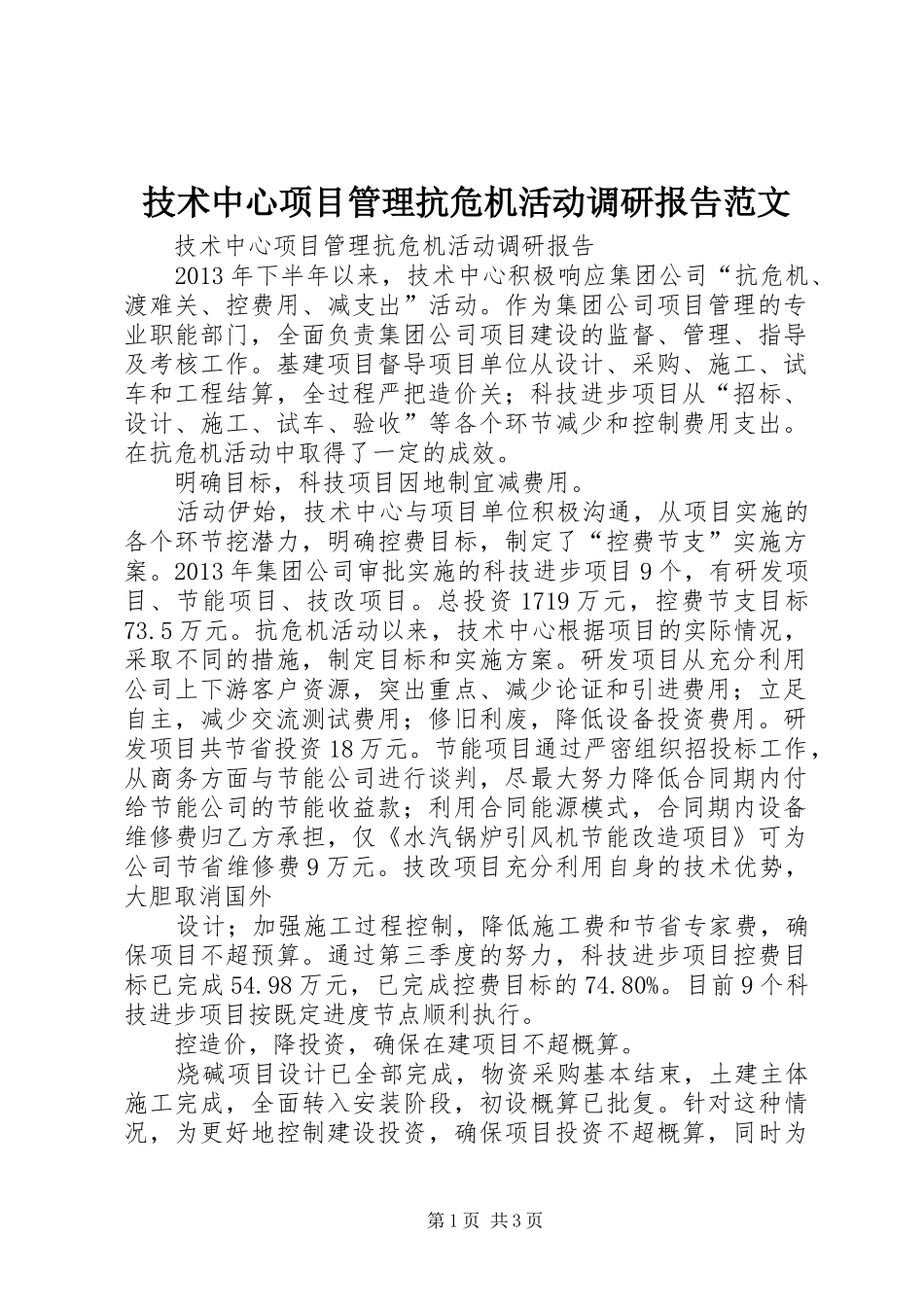 技术中心项目管理抗危机活动调研报告范文

技术中心项目管理抗危机活动调研报告

2013年下半年以来，技术中心积极响应集团公司“抗危机、渡难关、控费用、减支出”活动。作为集团公司项目管理的专业职能部门，全面负责集团公司项目建设的监督、管理、指导及考核工作。基建项目督导项目单位从设计、采购、施工、试车和工程结算，全过程严把造价关；科技进步项目从“招标、设计、施工、试车、验收”等各个环节减少和控制费用支出。在抗危机活动中取得了一定的成效。

明确目标，科技项目因地制宜减费用。

活动伊始，技术中心与项目单位积极沟通，从项目实施的各个环节挖潜力，明确控费目标，制定了“控费节支”实施方案。2013年集团公司审批实施的科技进步项目9个，有研发项目、节能项目、技改项目。总投资1719万元，控费节支目标73.5万元。抗危机活动以来，技术中心根据项目的实际情况，采取不同的措施，制定目标和实施方案。研发项目从充分利用公司上下游客户资源，突出重点、减少论证和引进费用；立足自主，减少交流测试费用；修旧利废，降低设备投资费用。研发项目共节省投资18万元。节能项目通过严密组织招投标工作，从商务方面与节能公司进行谈判，尽最大努力降低合同期内付给节能公司的节能收益款；利用合同能源模式，合同期内设备维修费归乙方承担，仅《水汽锅炉引风机节能改造项目》可为公司节省维修费9万元。技改项目充分利用自身的技术优势，大胆取消国外

设计；加强施工过程控制，降低施工费和节省专家费，确保项目不超预算。通过第三季度的努力，科技进步项目控费目标已完成54.98万元，已完成控费目标的74.80%。目前9个科技进步项目按既定进度节点顺利执行。

控造价，降投资，确保在建项目不超概算。

烧碱项目设计已全部完成，物资采购基本结束，土建主体施工完成，全面转入安装阶段，初设概算已批复。针对这种情况，为更好地控制建设投资，确保项目投资不超概算，同时为

第1页 共3页